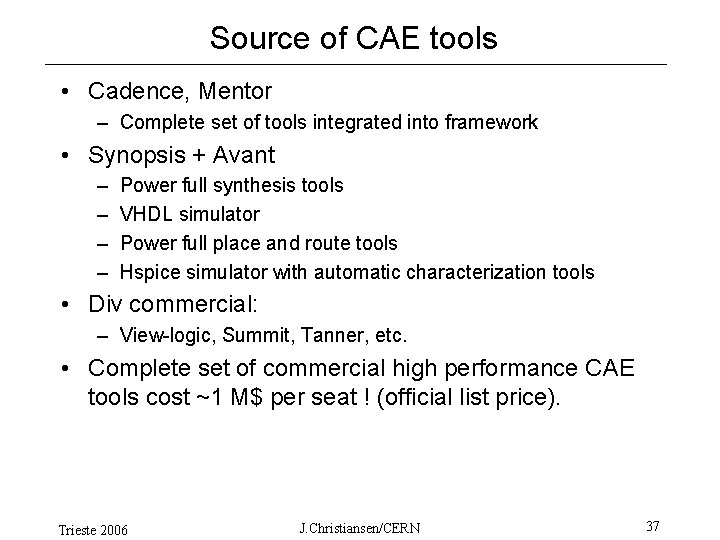 Source of CAE tools

• Cadence, Mentor
– Complete set of tools integrated into framework

• Synopsis + Avant
– Power full synthesis tools
– VHDL simulator
– Power full place and route tools
– Hspice simulator with automatic characterization tools

• Div commercial:
– View-logic, Summit, Tanner, etc.

• Complete set of commercial high performance CAE tools cost ~1 M$ per seat ! (official list price).

Trieste 2006

J.Christiansen/CERN

37